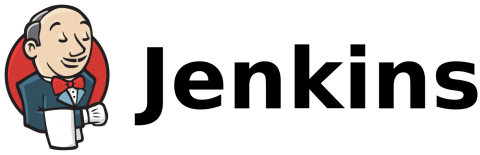 Jenkins